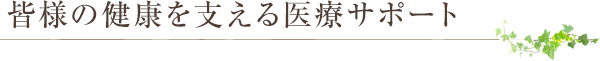 皆様の健康を支える医療サポート